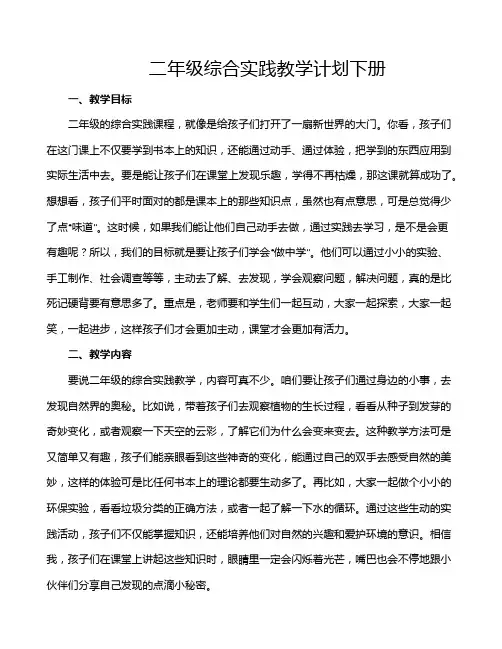 二年级综合实践教学计划下册

一、教学目标

二年级的综合实践课程，就像是给孩子们打开了一扇新世界的大门。你看，孩子们在这门课上不仅要学到书本上的知识，还能通过动手、通过体验，把学到的东西应用到实际生活中去。要是能让孩子们在课堂上发现乐趣，学得不再枯燥，那这课就算成功了。想想看，孩子们平时面对的都是课本上的那些知识点，虽然也有点意思，可是总觉得少了点“味道”。这时候，如果我们能让他们自己动手去做，通过实践去学习，是不是会更有趣呢？所以，我们的目标就是要让孩子们学会“做中学”。他们可以通过小小的实验、手工制作、社会调查等等，主动去了解、去发现，学会观察问题，解决问题，真的是比死记硬背要有意思多了。重点是，老师要和学生们一起互动，大家一起探索，大家一起笑，一起进步，这样孩子们才会更加主动，课堂才会更加有活力。

二、教学内容

要说二年级的综合实践教学，内容可真不少。咱们要让孩子们通过身边的小事，去发现自然界的奥秘。比如说，带着孩子们去观察植物的生长过程，看看从种子到发芽的奇妙变化，或者观察一下天空的云彩，了解它们为什么会变来变去。这种教学方法可是又简单又有趣，孩子们能亲眼看到这些神奇的变化，能通过自己的双手去感受自然的美妙，这样的体验可是比任何书本上的理论都要生动多了。再比如，大家一起做个小小的环保实验，看看垃圾分类的正确方法，或者一起了解一下水的循环。通过这些生动的实践活动，孩子们不仅能掌握知识，还能培养他们对自然的兴趣和爱护环境的意识。相信我，孩子们在课堂上讲起这些知识时，眼睛里一定会闪烁着光芒，嘴巴也会不停地跟小伙伴们分享自己发现的点滴小秘密。